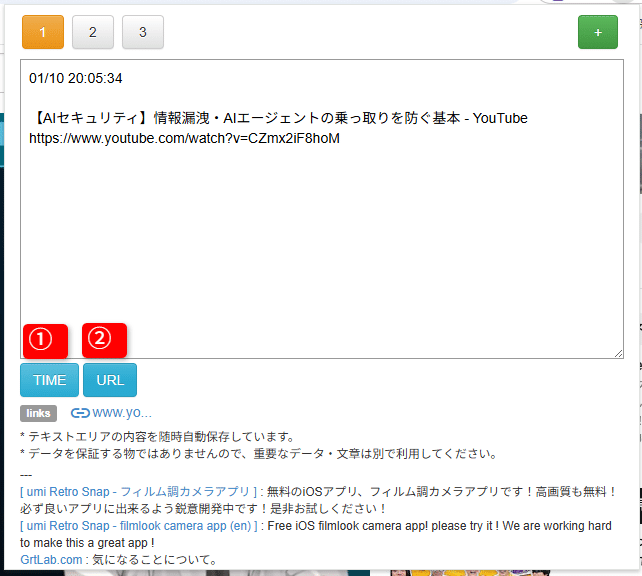 1 2 3 +

01/10 20:05:34

【AIセキュリティ】情報漏洩・AIエージェントの乗っ取りを防ぐ基本 - YouTube
https://www.youtube.com/watch?v=CZmx2iF8hoM

①
②
TIME URL

links www.yo...

* テキストエリアの内容を随時自動保存しています。
* データを保証する物ではありませんので、重要なデータ・文章は別で利用してください。

---
[ umi Retro Snap - フィルム調カメラアプリ ] : 無料のiOSアプリ、フィルム調カメラアプリです！高画質も無料！必ず良いアプリに出来るよう鋭意開発中です！是非お試しください！
[ umi Retro Snap - filmlook camera app (en) ] : Free iOS filmlook camera app! please try it ! We are working hard to make this a great app !
GrtLab.com : 気になることについて。